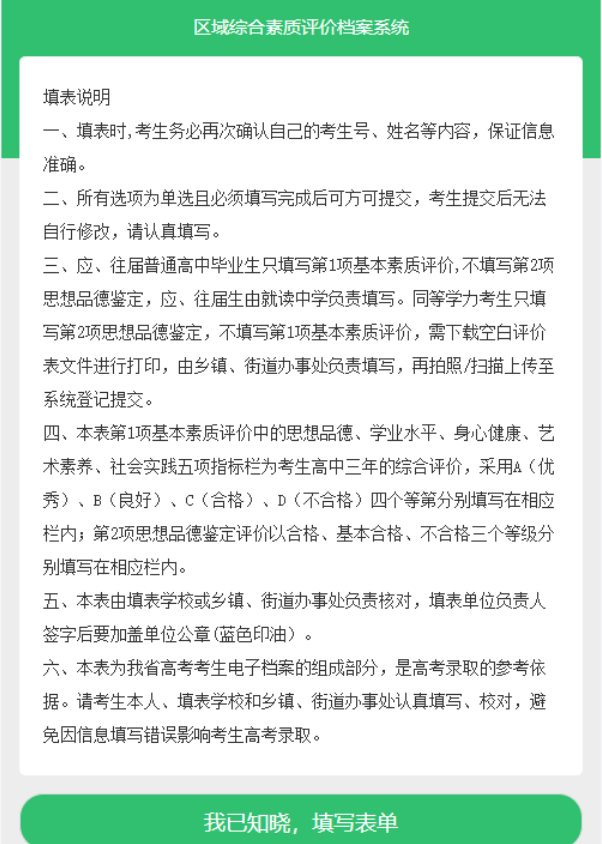 区域综合素质评价档案系统

填表说明

一、填表时,考生务必再次确认自己的考生号、姓名等内容，保证信息准确。

二、所有选项为单选且必须填写完成后可方可提交，考生提交后无法自行修改，请认真填写。

三、应、往届普通高中毕业生只填写第1项基本素质评价,不填写第2项思想品德鉴定，应、往届生由就读中学负责填写。同等学力考生只填写第2项思想品德鉴定，不填写第1项基本素质评价，需下载空白评价表文件进行打印，由乡镇、街道办事处负责填写，再拍照/扫描上传至系统登记提交。

四、本表第1项基本素质评价中的思想品德、学业水平、身心健康、艺术素养、社会实践五项指标栏为考生高中三年的综合评价，采用A（优秀）、B（良好）、C（合格）、D（不合格）四个等第分别填写在相应栏内；第2项思想品德鉴定评价以合格、基本合格、不合格三个等级分别填写在相应栏内。

五、本表由填表学校或乡镇、街道办事处负责核对，填表单位负责人签字后要加盖单位公章(蓝色印油）。

六、本表为我省高考考生电子档案的组成部分，是高考录取的参考依据。请考生本人、填表学校和乡镇、街道办事处认真填写、校对，避免因信息填写错误影响考生高考录取。

我已知晓，填写表单